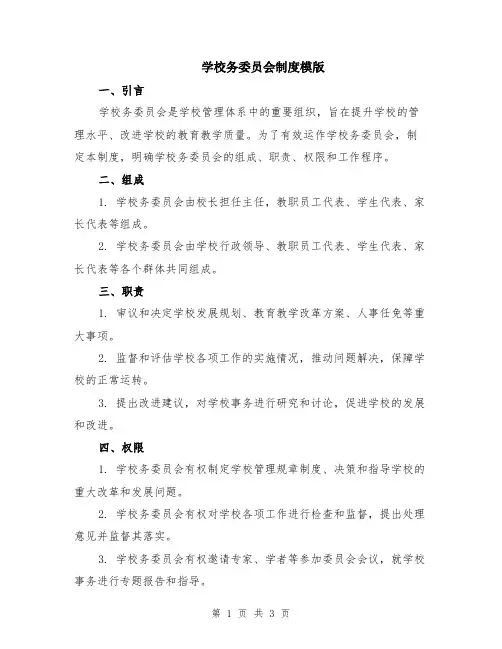 学校务委员会制度模版

一、引言

学校务委员会是学校管理体系中的重要组织，旨在提升学校的管理水平、改进学校的教育教学质量。为了有效运作学校务委员会，制定本制度，明确学校务委员会的组成、职责、权限和工作程序。

二、组成

1. 学校务委员会由校长担任主任，教职员工代表、学生代表、家长代表等组成。

2. 学校务委员会由学校行政领导、教职员工代表、学生代表、家长代表等各个群体共同组成。

三、职责

1. 审议和决定学校发展规划、教育教学改革方案、人事任免等重大事项。

2. 监督和评估学校各项工作的实施情况，推动问题解决，保障学校的正常运转。

3. 提出改进建议，对学校事务进行研究和讨论，促进学校的发展和改进。

四、权限

1. 学校务委员会有权制定学校管理规章制度、决策和指导学校的重大改革和发展问题。

2. 学校务委员会有权对学校各项工作进行检查和监督，提出处理意见并监督其落实。

3. 学校务委员会有权邀请专家、学者等参加委员会会议，就学校事务进行专题报告和指导。

第 1 页 共 3 页